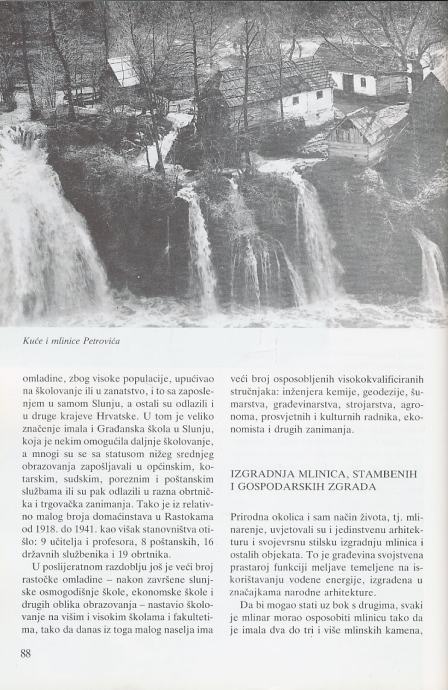 Kuće i mlinice Petrovića

omladine, zbog visoke populacije, upućivao na školovanje ili u zanatstvo, i to sa zaposlenjem u samom Slunju, a ostali su odlazili i u druge krajeve Hrvatske. U tom je veliko značenje imala i Građanska škola u Slunju, koja je nekim omogućila daljnje školovanje, a mnogi su se sa statusom nižeg srednjeg obrazovanja zapošljavali u općinskim, kotarskim, sudskim, poreznim i poštanskim službama ili su pak odlazili u razna obrtnička i trgovačka zanimanja. Tako je iz relativno malog broja domaćinstava u Rastokama od 1918. do 1941. kao višak stanovništva otišlo: 9 učitelja i profesora, 8 poštanskih, 16 državnih službenika i 19 obrtnika.

U poslijeratnom razdoblju još je veći broj rastočke omladine – nakon završene slunjske osmogodišnje škole, ekonomske škole i drugih oblika obrazovanja – nastavio školovanje na višim i visokim školama i fakultetima, tako da danas iz toga malog naselja ima veći broj osposobljenih visokokvalificiranih stručnjaka: inženjera kemije, geodezije, šumarstva, građevinarstva, strojarstva, agronoma, prosvjetnih i kulturnih radnika, ekonomista i drugih zanimanja.

IZGRADNJA MLINICA, STAMBENIH I GOSPODARSKIH ZGRADA

Prirodna okolica i sam način života, tj. mlinarenje, uvjetovali su i jedinstvenu arhitekturu i svojevrsnu stilsku izgradnju mlinica i ostalih objekata. To je građevina svojstvena prastaroj funkciji meljave temeljene na iskorištavanju vodene energije, izgrađena u značajkama narodne arhitekture.

Da bi mogao stati uz bok s drugima, svaki je mlinar morao osposobiti mlinicu tako da je imala dva do tri i više mlinskih kamena,

88